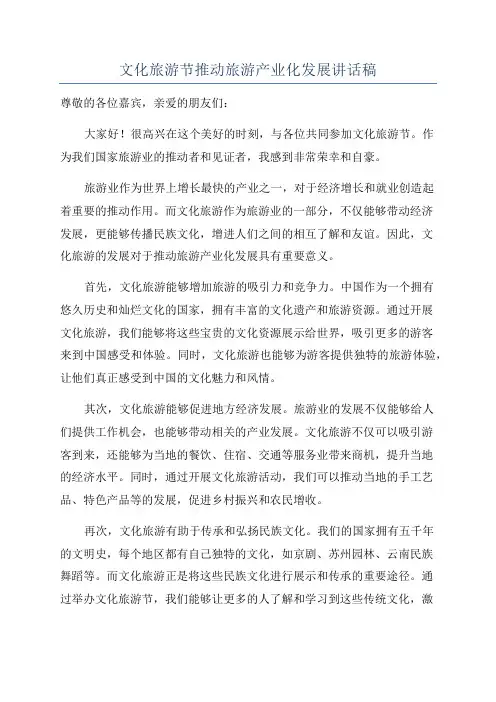 文化旅游节推动旅游产业化发展讲话稿

尊敬的各位嘉宾，亲爱的朋友们：

大家好！很高兴在这个美好的时刻，与各位共同参加文化旅游节。作为我们国家旅游业的推动者和见证者，我感到非常荣幸和自豪。

旅游业作为世界上增长最快的产业之一，对于经济增长和就业创造起着重要的推动作用。而文化旅游作为旅游业的一部分，不仅能够带动经济发展，更能够传播民族文化，增进人们之间的相互了解和友谊。因此，文化旅游的发展对于推动旅游产业化发展具有重要意义。

首先，文化旅游能够增加旅游的吸引力和竞争力。中国作为一个拥有悠久历史和灿烂文化的国家，拥有丰富的文化遗产和旅游资源。通过开展文化旅游，我们能够将这些宝贵的文化资源展示给世界，吸引更多的游客来到中国感受和体验。同时，文化旅游也能够为游客提供独特的旅游体验，让他们真正感受到中国的文化魅力和风情。

其次，文化旅游能够促进地方经济发展。旅游业的发展不仅能够给人们提供工作机会，也能够带动相关的产业发展。文化旅游不仅可以吸引游客到来，还能够为当地的餐饮、住宿、交通等服务业带来商机，提升当地的经济水平。同时，通过开展文化旅游活动，我们可以推动当地的手工艺品、特色产品等的发展，促进乡村振兴和农民增收。

再次，文化旅游有助于传承和弘扬民族文化。我们的国家拥有五千年的文明史，每个地区都有自己独特的文化，如京剧、苏州园林、云南民族舞蹈等。而文化旅游正是将这些民族文化进行展示和传承的重要途径。通过举办文化旅游节，我们能够让更多的人了解和学习到这些传统文化，激